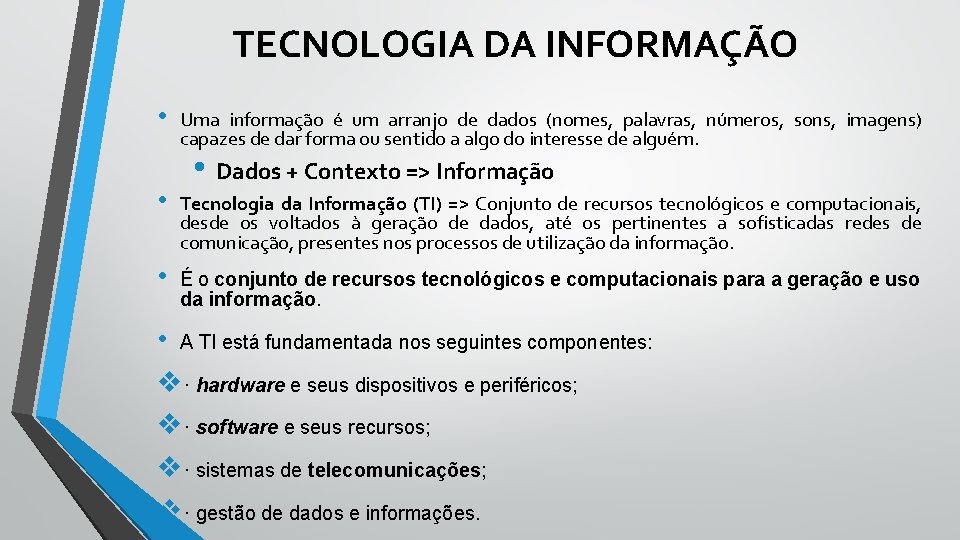 TECNOLOGIA DA INFORMAÇÃO

• Uma informação é um arranjo de dados (nomes, palavras, números, sons, imagens) capazes de dar forma ou sentido a algo do interesse de alguém.

• Dados + Contexto => Informação

• Tecnologia da Informação (TI) => Conjunto de recursos tecnológicos e computacionais, desde os voltados à geração de dados, até os pertinentes a sofisticadas redes de comunicação, presentes nos processos de utilização da informação.

• É o conjunto de recursos tecnológicos e computacionais para a geração e uso da informação.

• A TI está fundamentada nos seguintes componentes:

❖ · hardware e seus dispositivos e periféricos;

❖ · software e seus recursos;

❖ · sistemas de telecomunicações;

❖ · gestão de dados e informações.